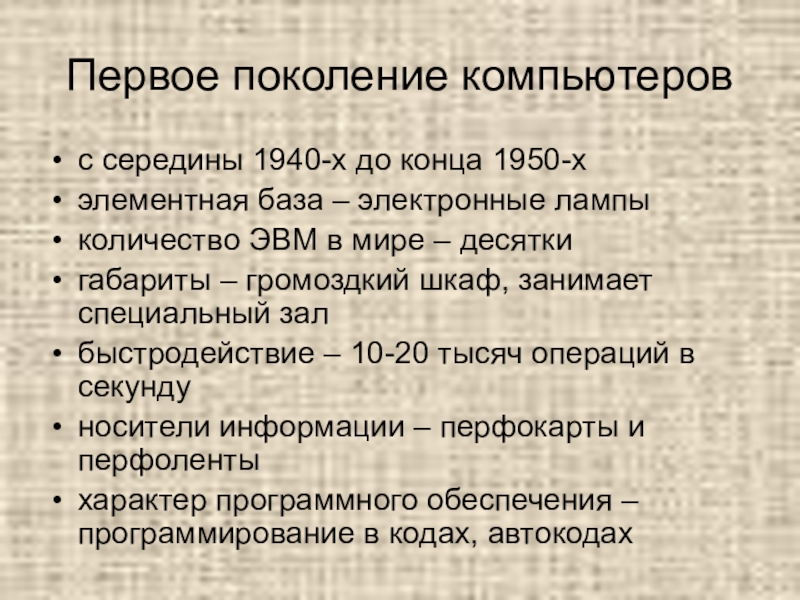 Первое поколение компьютеров

• с середины 1940-х до конца 1950-х
• элементная база – электронные лампы
• количество ЭВМ в мире – десятки
• габариты – громоздкий шкаф, занимает специальный зал
• быстродействие – 10-20 тысяч операций в секунду
• носители информации – перфокарты и перфоленты
• характер программного обеспечения – программирование в кодах, автокодах